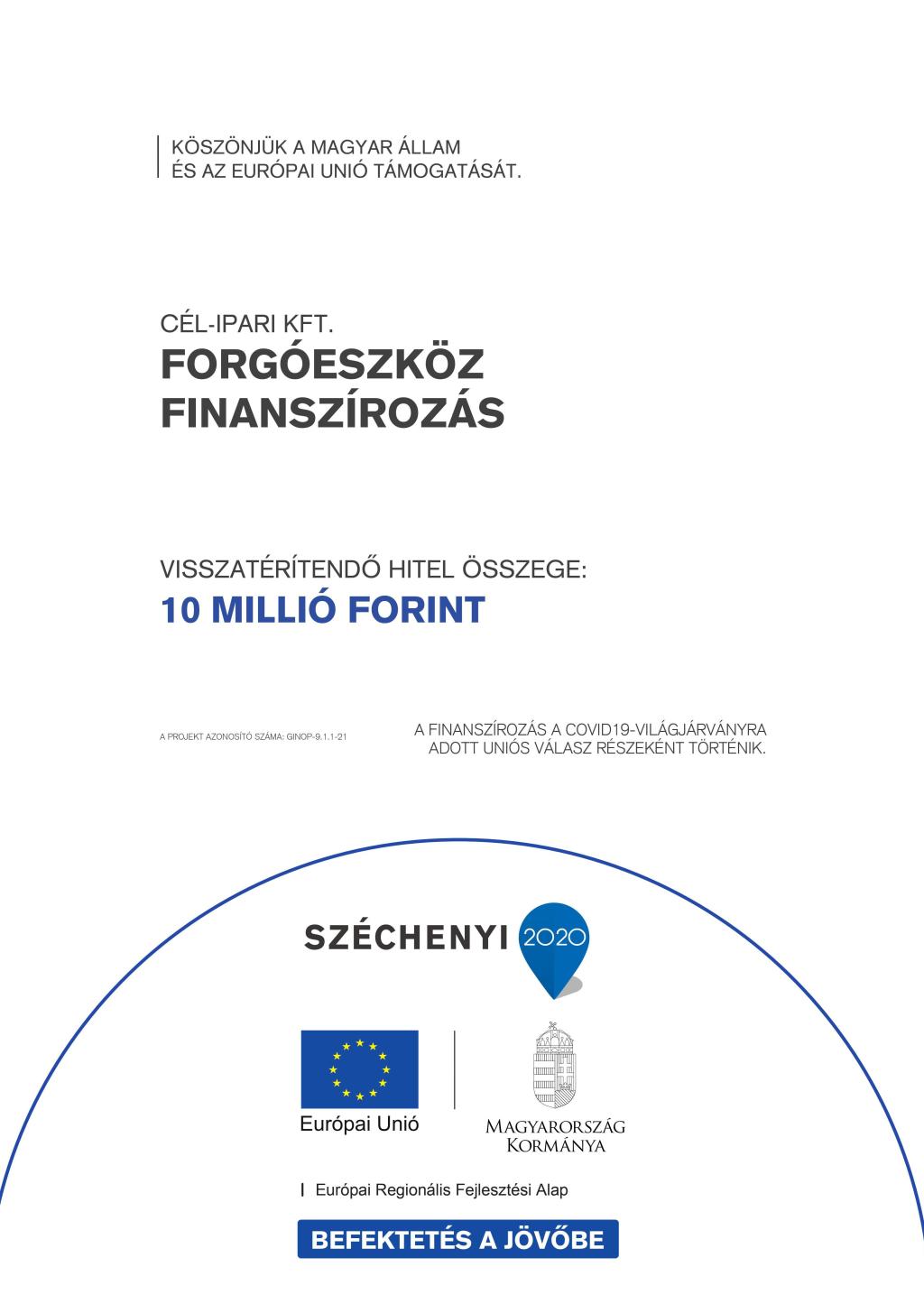 KÖSZÖNJÜK A MAGYAR ÁLLAM
ÉS AZ EURÓPAI UNIÓ TÁMOGATÁSÁT.

CÉL-IPARI KFT.
FORGÓESZKÖZ FINANSZÍROZÁS

VISSZATÉRÍTENDŐ HITEL ÖSSZEGE:
10 MILLIÓ FORINT

A PROJEKT AZONOSÍTÓ SZÁMA: GINOP-9.1.1-21

A FINANSZÍROZÁS A COVID19-VILÁGJÁRVÁNYRA ADOTT UNIÓS VÁLASZ RÉSZEKÉNT TÖRTÉNIK.

SZÉCHENYI 2020

Európai Unió

MAGYARORSZÁG KORMÁNYA

Európai Regionális Fejlesztési Alap

BEFEKTETÉS A JÖVŐBE